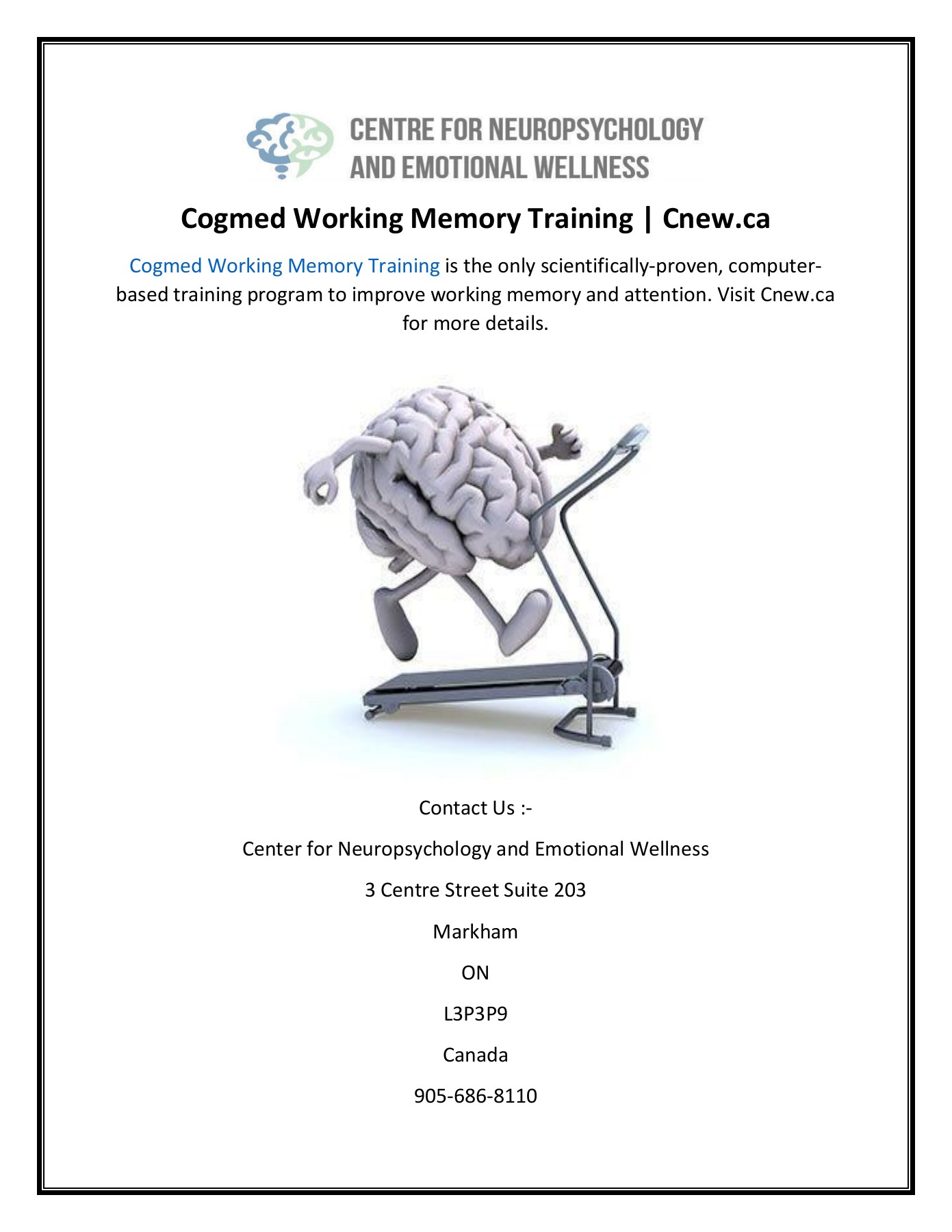 CENTRE FOR NEUROPSYCHOLOGY AND EMOTIONAL WELLNESS

Cogmed Working Memory Training | Cnew.ca

Cogmed Working Memory Training is the only scientifically-proven, computer-based training program to improve working memory and attention. Visit Cnew.ca for more details.

Contact Us :-

Center for Neuropsychology and Emotional Wellness

3 Centre Street Suite 203

Markham

ON

L3P3P9

Canada

905-686-8110